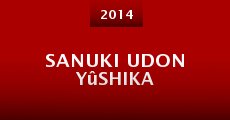 2014

SANUKI UDON YûSHIKA